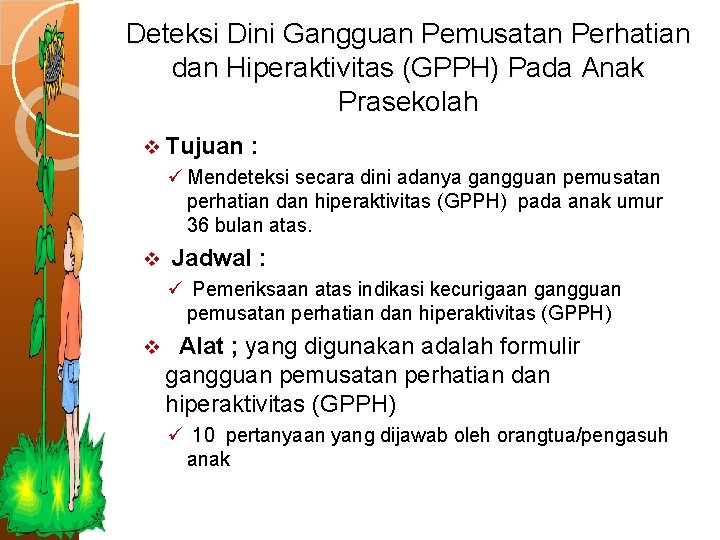 Deteksi Dini Gangguan Pemusatan Perhatian dan Hiperaktivitas (GPPH) Pada Anak Prasekolah

❖ Tujuan :

✓ Mendeteksi secara dini adanya gangguan pemusatan perhatian dan hiperaktivitas (GPPH) pada anak umur 36 bulan atas.

❖ Jadwal :

✓ Pemeriksaan atas indikasi kecurigaan gangguan pemusatan perhatian dan hiperaktivitas (GPPH)

❖ Alat ; yang digunakan adalah formulir gangguan pemusatan perhatian dan hiperaktivitas (GPPH)

✓ 10 pertanyaan yang dijawab oleh orangtua/pengasuh anak